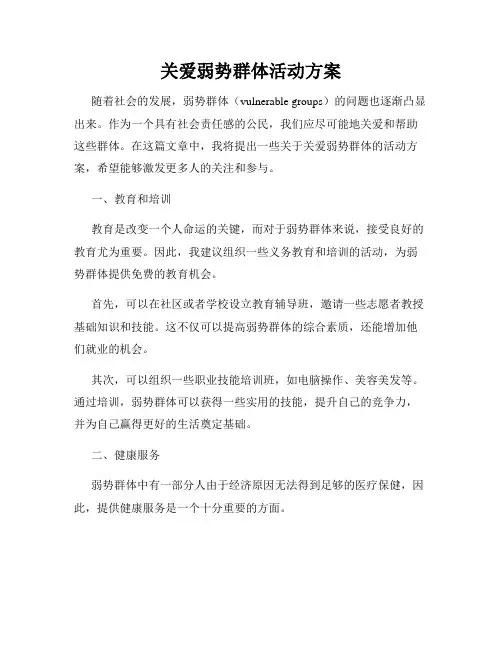 关爱弱势群体活动方案

随着社会的发展，弱势群体（vulnerable groups）的问题也逐渐凸显出来。作为一个具有社会责任感的公民，我们应尽可能地关爱和帮助这些群体。在这篇文章中，我将提出一些关于关爱弱势群体的活动方案，希望能够激发更多人的关注和参与。

一、教育和培训

教育是改变一个人命运的关键，而对于弱势群体来说，接受良好的教育尤为重要。因此，我建议组织一些义务教育和培训的活动，为弱势群体提供免费的教育机会。

首先，可以在社区或者学校设立教育辅导班，邀请一些志愿者教授基础知识和技能。这不仅可以提高弱势群体的综合素质，还能增加他们就业的机会。

其次，可以组织一些职业技能培训班，如电脑操作、美容美发等。通过培训，弱势群体可以获得一些实用的技能，提升自己的竞争力，并为自己赢得更好的生活奠定基础。

二、健康服务

弱势群体中有一部分人由于经济原因无法得到足够的医疗保健，因此，提供健康服务是一个十分重要的方面。